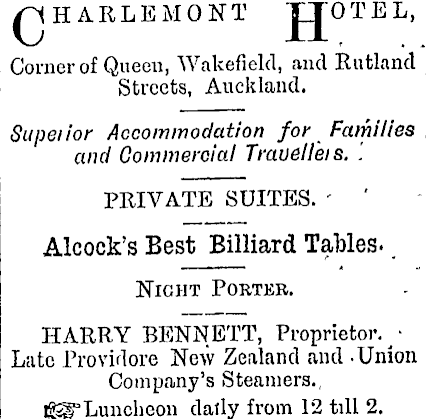 CHARLEMONT HOTEL,

Corner of Queen, Wakefield, and Rutland Streets, Auckland.

Superior Accommodation for Families and Commercial Travellers.

PRIVATE SUITES.

Alcock's Best Billiard Tables.

NIGHT PORTER.

HARRY BENNETT, Proprietor. Late Providore New Zealand and Union Company's Steamers.

Luncheon daily from 12 till 2.